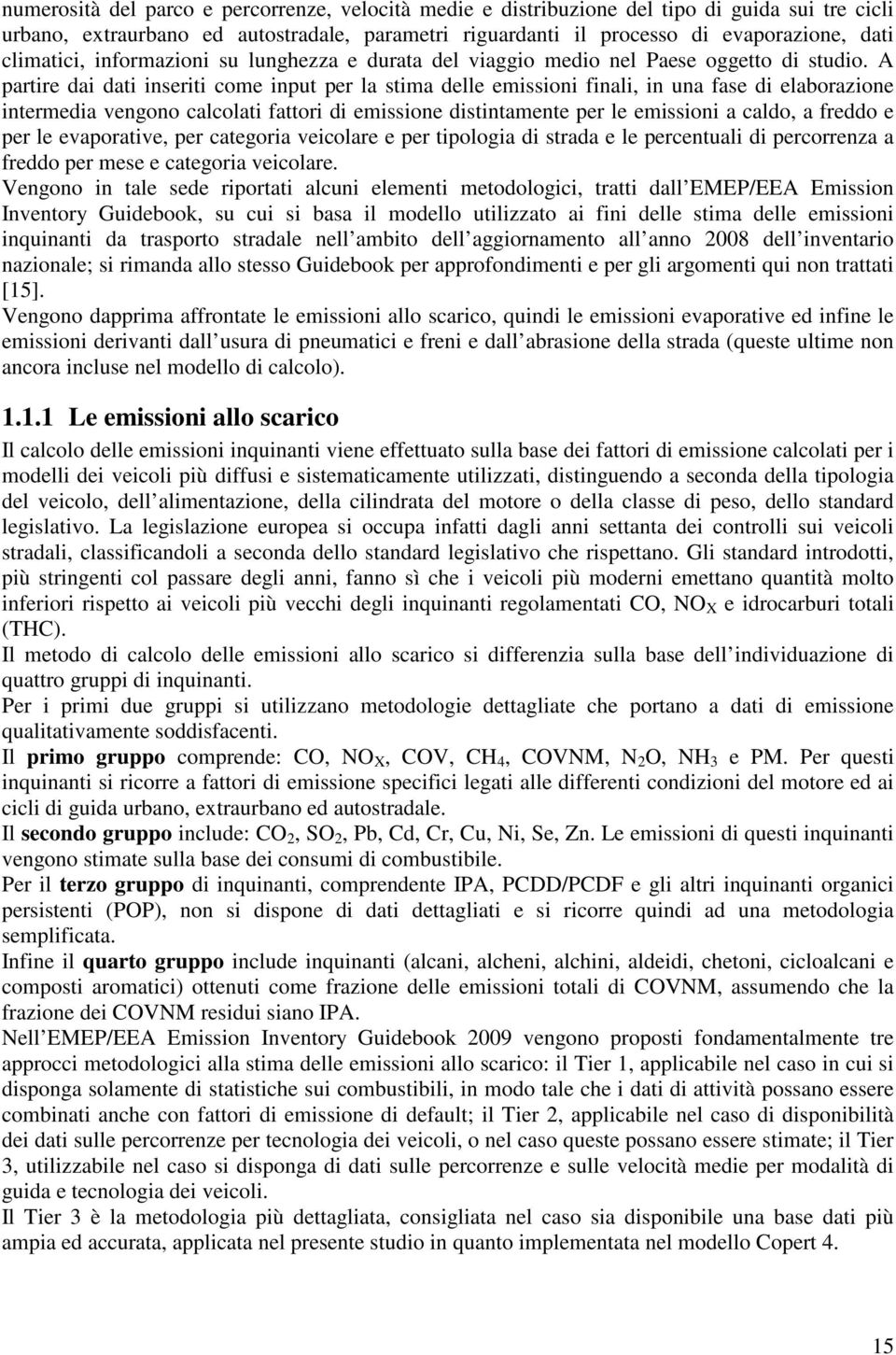 numerosità del parco e percorrenze, velocità medie e distribuzione del tipo di guida sui tre cicli urbano, extraurbano ed autostradale, parametri riguardanti il processo di evaporazione, dati climatici, informazioni su lunghezza e durata del viaggio medio nel Paese oggetto di studio. A partire dai dati inseriti come input per la stima delle emissioni finali, in una fase di elaborazione intermedia vengono calcolati fattori di emissione distintamente per le emissioni a caldo, a freddo e per le evaporative, per categoria veicolare e per tipologia di strada e le percentuali di percorrenza a freddo per mese e categoria veicolare.

Vengono in tale sede riportati alcuni elementi metodologici, tratti dall EMEP/EEA Emission Inventory Guidebook, su cui si basa il modello utilizzato ai fini delle stima delle emissioni inquinanti da trasporto stradale nell ambito dell aggiornamento all anno 2008 dell inventario nazionale; si rimanda allo stesso Guidebook per approfondimenti e per gli argomenti qui non trattati [15].

Vengono dapprima affrontate le emissioni allo scarico, quindi le emissioni evaporative ed infine le emissioni derivanti dall usura di pneumatici e freni e dall abrasione della strada (queste ultime non ancora incluse nel modello di calcolo).

1.1.1 Le emissioni allo scarico

Il calcolo delle emissioni inquinanti viene effettuato sulla base dei fattori di emissione calcolati per i modelli dei veicoli più diffusi e sistematicamente utilizzati, distinguendo a seconda della tipologia del veicolo, dell alimentazione, della cilindrata del motore o della classe di peso, dello standard legislativo. La legislazione europea si occupa infatti dagli anni settanta dei controlli sui veicoli stradali, classificandoli a seconda dello standard legislativo che rispettano. Gli standard introdotti, più stringenti col passare degli anni, fanno sì che i veicoli più moderni emettano quantità molto inferiori rispetto ai veicoli più vecchi degli inquinanti regolamentati CO, $NO_X$ e idrocarburi totali (THC).

Il metodo di calcolo delle emissioni allo scarico si differenzia sulla base dell individuazione di quattro gruppi di inquinanti.

Per i primi due gruppi si utilizzano metodologie dettagliate che portano a dati di emissione qualitativamente soddisfacenti.

Il primo gruppo comprende: CO, $NO_X$, COV, $CH_4$, COVNM, $N_2O$, $NH_3$ e PM. Per questi inquinanti si ricorre a fattori di emissione specifici legati alle differenti condizioni del motore ed ai cicli di guida urbano, extraurbano ed autostradale.

Il secondo gruppo include: $CO_2$, $SO_2$, Pb, Cd, Cr, Cu, Ni, Se, Zn. Le emissioni di questi inquinanti vengono stimate sulla base dei consumi di combustibile.

Per il terzo gruppo di inquinanti, comprendente IPA, PCDD/PCDF e gli altri inquinanti organici persistenti (POP), non si dispone di dati dettagliati e si ricorre quindi ad una metodologia semplificata.

Infine il quarto gruppo include inquinanti (alcani, alcheni, alchini, aldeidi, chetoni, cicloalcani e composti aromatici) ottenuti come frazione delle emissioni totali di COVNM, assumendo che la frazione dei COVNM residui siano IPA.

Nell EMEP/EEA Emission Inventory Guidebook 2009 vengono proposti fondamentalmente tre approcci metodologici alla stima delle emissioni allo scarico: il Tier 1, applicabile nel caso in cui si disponga solamente di statistiche sui combustibili, in modo tale che i dati di attività possano essere combinati anche con fattori di emissione di default; il Tier 2, applicabile nel caso di disponibilità dei dati sulle percorrenze per tecnologia dei veicoli, o nel caso queste possano essere stimate; il Tier 3, utilizzabile nel caso si disponga di dati sulle percorrenze e sulle velocità medie per modalità di guida e tecnologia dei veicoli.

Il Tier 3 è la metodologia più dettagliata, consigliata nel caso sia disponibile una base dati più ampia ed accurata, applicata nel presente studio in quanto implementata nel modello Copert 4.

15